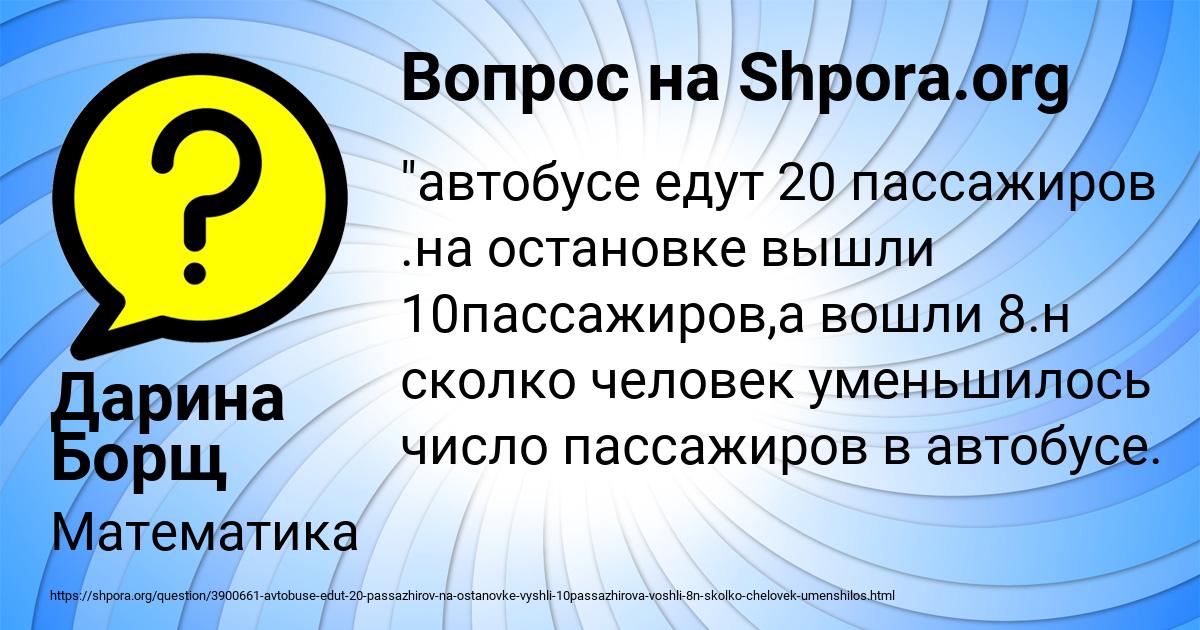 Вопрос на Shpora.org

"автобусе едут 20 пассажиров .на остановке вышли 10пассажиров,а вошли 8.н сколко человек уменьшилось число пассажиров в автобусе.

Дарина Борщ

Математика

https://shpora.org/question/3900661-avtobuse-edut-20-passazhirov-na-ostanovke-vyshli-10passazhirova-voshli-8n-skolko-chelovek-umenshilos.html